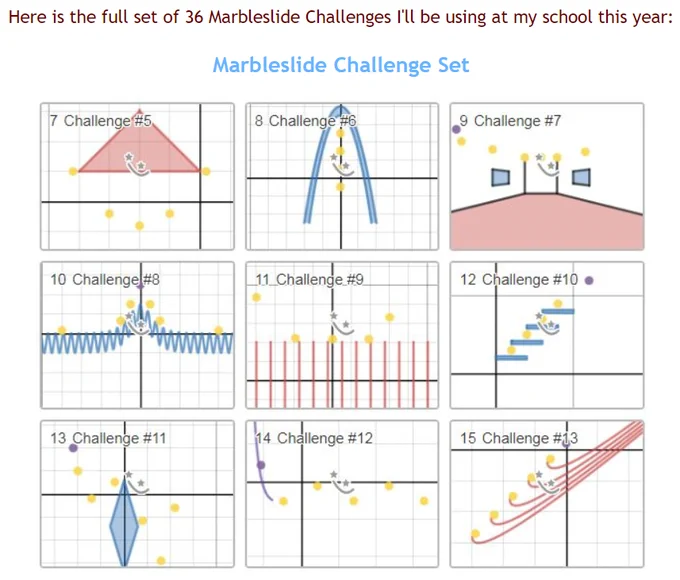 Here is the full set of 36 Marbleslide Challenges I'll be using at my school this year:

Marbleslide Challenge Set

7 Challenge #5

8 Challenge #6

9 Challenge #7

10 Challenge #8

11 Challenge #9

12 Challenge #10

13 Challenge #11

14 Challenge #12

15 Challenge #13